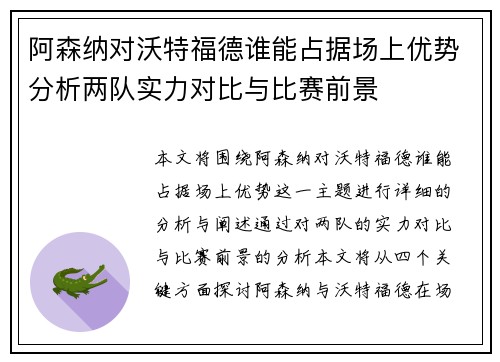 阿森纳对沃特福德谁能占据场上优势分析两队实力对比与比赛前景

本文将围绕阿森纳对沃特福德谁能占据场上优势这一主题进行详细的分析与阐述通过对两队的实力对比与比赛前景的分析本文将从四个关键方面探讨阿森纳与沃特福德在场